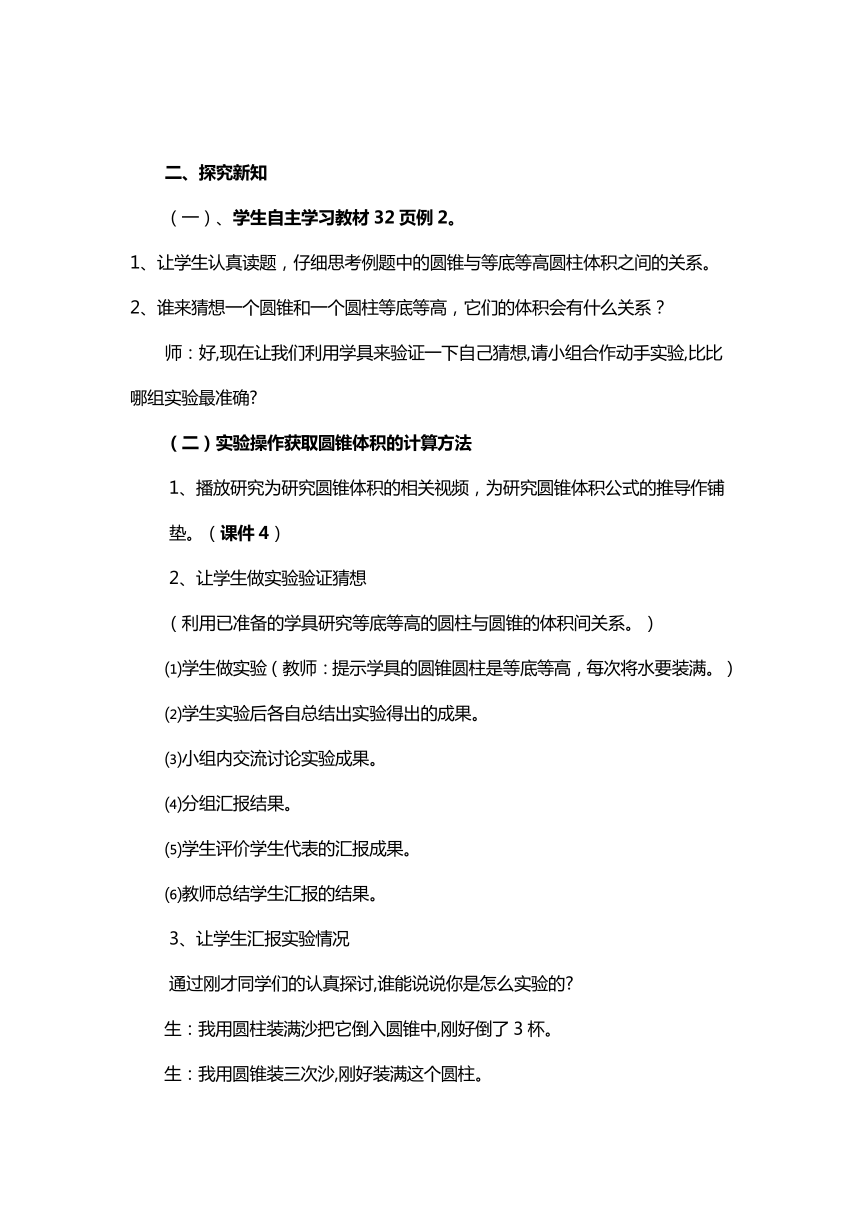 二、探究新知

（一）、学生自主学习教材 32 页例 2。

1、让学生认真读题，仔细思考例题中的圆锥与等底等高圆柱体积之间的关系。

2、谁来猜想一个圆锥和一个圆柱等底等高，它们的体积会有什么关系？

师：好,现在让我们利用学具来验证一下自己猜想,请小组合作动手实验,比比哪组实验最准确?

（二）实验操作获取圆锥体积的计算方法

1、播放研究为研究圆锥体积的相关视频，为研究圆锥体积公式的推导作铺垫。（课件 4）

2、让学生做实验验证猜想

（利用已准备的学具研究等底等高的圆柱与圆锥的体积间关系。）

⑴学生做实验（教师：提示学具的圆锥圆柱是等底等高，每次将水要装满。）

⑵学生实验后各自总结出实验得出的成果。

⑶小组内交流讨论实验成果。

⑷分组汇报结果。

⑸学生评价学生代表的汇报成果。

⑹教师总结学生汇报的结果。

3、让学生汇报实验情况

通过刚才同学们的认真探讨,谁能说说你是怎么实验的?

生：我用圆柱装满沙把它倒入圆锥中,刚好倒了 3 杯。

生：我用圆锥装三次沙,刚好装满这个圆柱。